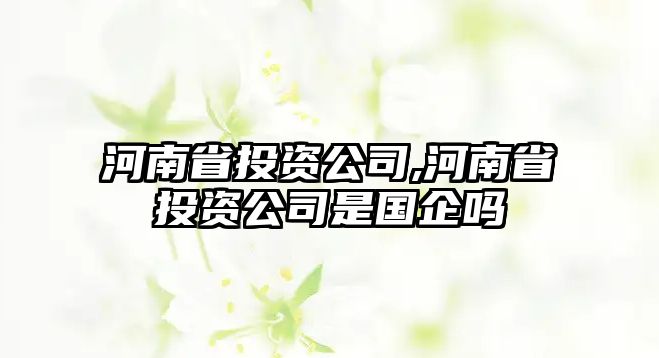 河南省投资公司,河南省投资公司是国企吗